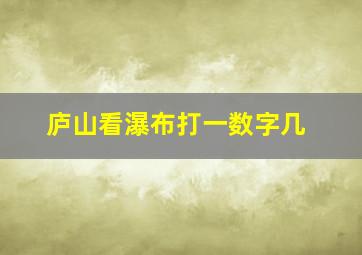 庐山看瀑布打一数字几